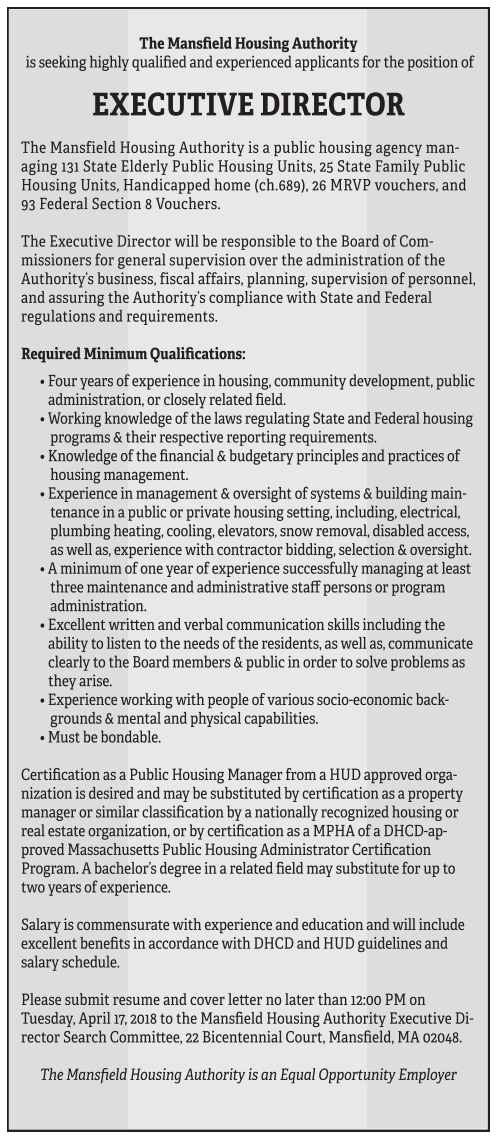 The Mansfield Housing Authority
is seeking highly qualified and experienced applicants for the position of

EXECUTIVE DIRECTOR

The Mansfield Housing Authority is a public housing agency managing 131 State Elderly Public Housing Units, 25 State Family Public Housing Units, Handicapped home (ch.689), 26 MRVP vouchers, and 93 Federal Section 8 Vouchers.

The Executive Director will be responsible to the Board of Commissioners for general supervision over the administration of the Authority's business, fiscal affairs, planning, supervision of personnel, and assuring the Authority's compliance with State and Federal regulations and requirements.

Required Minimum Qualifications:

• Four years of experience in housing, community development, public administration, or closely related field.
• Working knowledge of the laws regulating State and Federal housing programs & their respective reporting requirements.
• Knowledge of the financial & budgetary principles and practices of housing management.
• Experience in management & oversight of systems & building maintenance in a public or private housing setting, including, electrical, plumbing heating, cooling, elevators, snow removal, disabled access, as well as, experience with contractor bidding, selection & oversight.
• A minimum of one year of experience successfully managing at least three maintenance and administrative staff persons or program administration.
• Excellent written and verbal communication skills including the ability to listen to the needs of the residents, as well as, communicate clearly to the Board members & public in order to solve problems as they arise.
• Experience working with people of various socio-economic backgrounds & mental and physical capabilities.
• Must be bondable.

Certification as a Public Housing Manager from a HUD approved organization is desired and may be substituted by certification as a property manager or similar classification by a nationally recognized housing or real estate organization, or by certification as a MPHA of a DHCD-approved Massachusetts Public Housing Administrator Certification Program. A bachelor's degree in a related field may substitute for up to two years of experience.

Salary is commensurate with experience and education and will include excellent benefits in accordance with DHCD and HUD guidelines and salary schedule.

Please submit resume and cover letter no later than 12:00 PM on Tuesday, April 17, 2018 to the Mansfield Housing Authority Executive Director Search Committee, 22 Bicentennial Court, Mansfield, MA 02048.

The Mansfield Housing Authority is an Equal Opportunity Employer